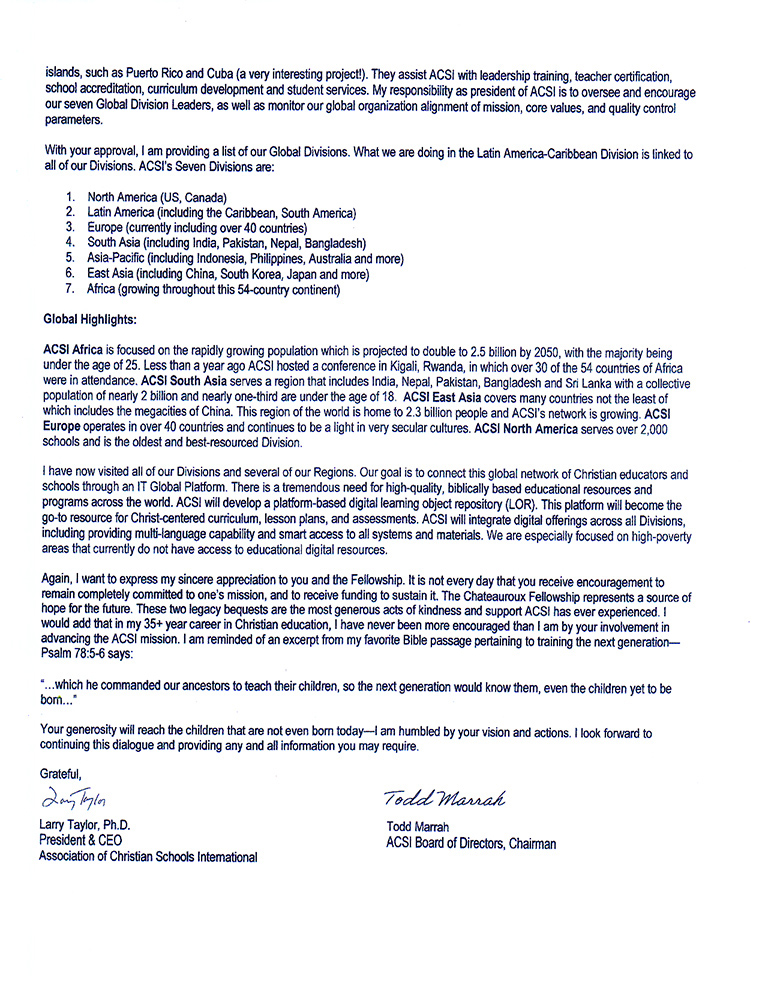 islands, such as Puerto Rico and Cuba (a very interesting project!). They assist ACSI with leadership training, teacher certification, school accreditation, curriculum development and student services. My responsibility as president of ACSI is to oversee and encourage our seven Global Division Leaders, as well as monitor our global organization alignment of mission, core values, and quality control parameters.

With your approval, I am providing a list of our Global Divisions. What we are doing in the Latin America-Caribbean Division is linked to all of our Divisions. ACSI's Seven Divisions are:

1. North America (US, Canada)
2. Latin America (including the Caribbean, South America)
3. Europe (currently including over 40 countries)
4. South Asia (including India, Pakistan, Nepal, Bangladesh)
5. Asia-Pacific (including Indonesia, Philippines, Australia and more)
6. East Asia (including China, South Korea, Japan and more)
7. Africa (growing throughout this 54-country continent)

Global Highlights:

ACSI Africa is focused on the rapidly growing population which is projected to double to 2.5 billion by 2050, with the majority being under the age of 25. Less than a year ago ACSI hosted a conference in Kigali, Rwanda, in which over 30 of the 54 countries of Africa were in attendance. ACSI South Asia serves a region that includes India, Nepal, Pakistan, Bangladesh and Sri Lanka with a collective population of nearly 2 billion and nearly one-third are under the age of 18. ACSI East Asia covers many countries not the least of which includes the megacities of China. This region of the world is home to 2.3 billion people and ACSI's network is growing. ACSI Europe operates in over 40 countries and continues to be a light in very secular cultures. ACSI North America serves over 2,000 schools and is the oldest and best-resourced Division.

I have now visited all of our Divisions and several of our Regions. Our goal is to connect this global network of Christian educators and schools through an IT Global Platform. There is a tremendous need for high-quality, biblically based educational resources and programs across the world. ACSI will develop a platform-based digital learning object repository (LOR). This platform will become the go-to resource for Christ-centered curriculum, lesson plans, and assessments. ACSI will integrate digital offerings across all Divisions, including providing multi-language capability and smart access to all systems and materials. We are especially focused on high-poverty areas that currently do not have access to educational digital resources.

Again, I want to express my sincere appreciation to you and the Fellowship. It is not every day that you receive encouragement to remain completely committed to one's mission, and to receive funding to sustain it. The Chateauroux Fellowship represents a source of hope for the future. These two legacy bequests are the most generous acts of kindness and support ACSI has ever experienced. I would add that in my 35+ year career in Christian education, I have never been more encouraged than I am by your involvement in advancing the ACSI mission. I am reminded of an excerpt from my favorite Bible passage pertaining to training the next generation—Psalm 78:5-6 says:

"...which he commanded our ancestors to teach their children, so the next generation would know them, even the children yet to be born..."

Your generosity will reach the children that are not even born today—I am humbled by your vision and actions. I look forward to continuing this dialogue and providing any and all information you may require.

Grateful,

Larry Taylor

Larry Taylor, Ph.D.
President & CEO
Association of Christian Schools International

Todd Marrah

Todd Marrah
ACSI Board of Directors, Chairman